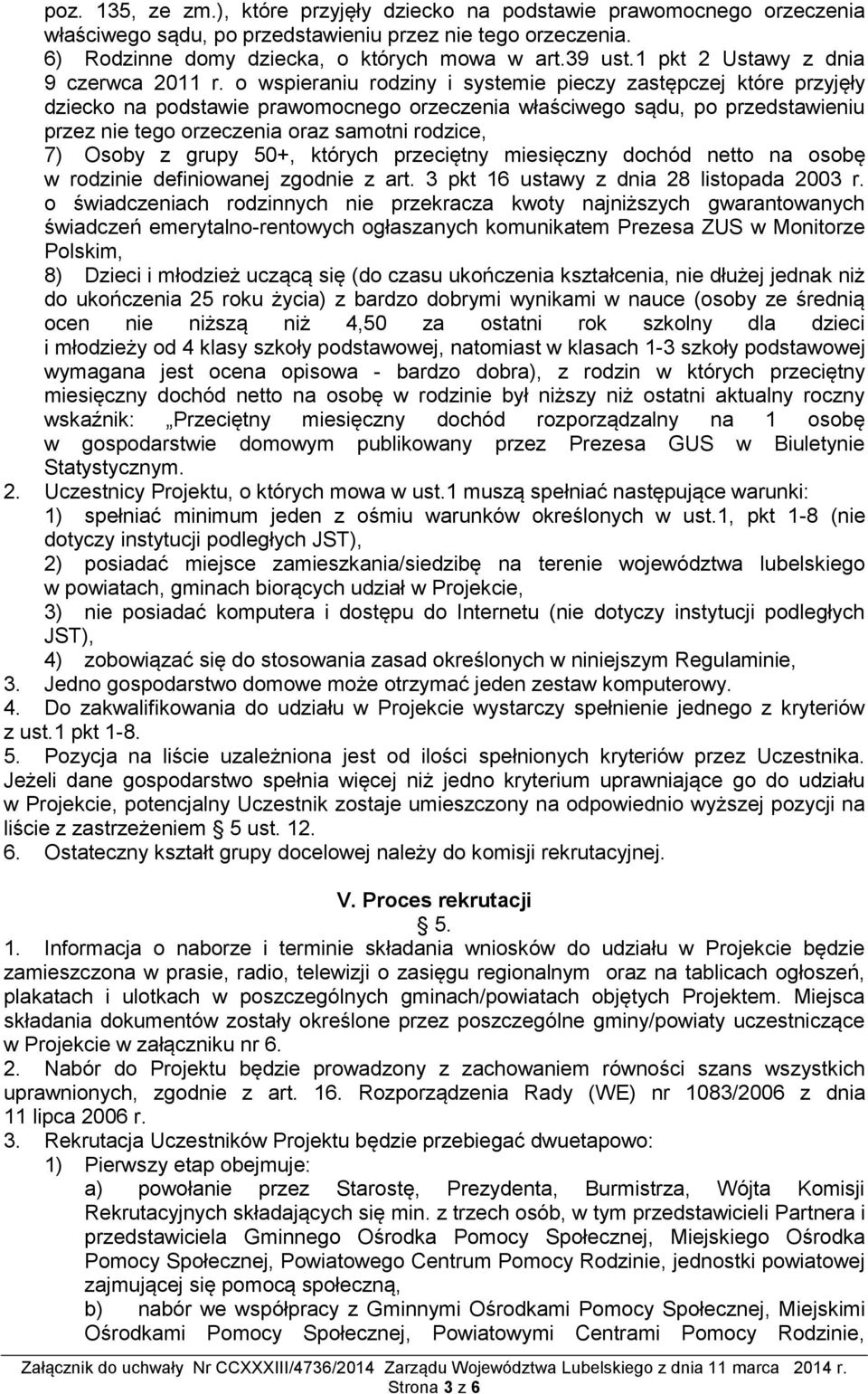 poz. 135, ze zm.), które przyjęły dziecko na podstawie prawomocnego orzeczenia właściwego sądu, po przedstawieniu przez nie tego orzeczenia.
6) Rodzinne domy dziecka, o których mowa w art.39 ust.1 pkt 2 Ustawy z dnia 9 czerwca 2011 r. o wspieraniu rodziny i systemie pieczy zastępczej które przyjęły dziecko na podstawie prawomocnego orzeczenia właściwego sądu, po przedstawieniu przez nie tego orzeczenia oraz samotni rodzice,
7) Osoby z grupy 50+, których przeciętny miesięczny dochód netto na osobę w rodzinie definiowanej zgodnie z art. 3 pkt 16 ustawy z dnia 28 listopada 2003 r. o świadczeniach rodzinnych nie przekracza kwoty najniższych gwarantowanych świadczeń emerytalno-rentowych ogłaszanych komunikatem Prezesa ZUS w Monitorze Polskim,
8) Dzieci i młodzież uczącą się (do czasu ukończenia kształcenia, nie dłużej jednak niż do ukończenia 25 roku życia) z bardzo dobrymi wynikami w nauce (osoby ze średnią ocen nie niższą niż 4,50 za ostatni rok szkolny dla dzieci i młodzieży od 4 klasy szkoły podstawowej, natomiast w klasach 1-3 szkoły podstawowej wymagana jest ocena opisowa - bardzo dobra), z rodzin w których przeciętny miesięczny dochód netto na osobę w rodzinie był niższy niż ostatni aktualny roczny wskaźnik: „Przeciętny miesięczny dochód rozporządzalny na 1 osobę w gospodarstwie domowym publikowany przez Prezesa GUS w Biuletynie Statystycznym.
2. Uczestnicy Projektu, o których mowa w ust.1 muszą spełniać następujące warunki:
1) spełniać minimum jeden z ośmiu warunków określonych w ust.1, pkt 1-8 (nie dotyczy instytucji podległych JST),
2) posiadać miejsce zamieszkania/siedzibę na terenie województwa lubelskiego w powiatach, gminach biorących udział w Projekcie,
3) nie posiadać komputera i dostępu do Internetu (nie dotyczy instytucji podległych JST),
4) zobowiązać się do stosowania zasad określonych w niniejszym Regulaminie,
3. Jedno gospodarstwo domowe może otrzymać jeden zestaw komputerowy.
4. Do zakwalifikowania do udziału w Projekcie wystarczy spełnienie jednego z kryteriów z ust.1 pkt 1-8.
5. Pozycja na liście uzależniona jest od ilości spełnionych kryteriów przez Uczestnika. Jeżeli dane gospodarstwo spełnia więcej niż jedno kryterium uprawniające go do udziału w Projekcie, potencjalny Uczestnik zostaje umieszczony na odpowiednio wyższej pozycji na liście z zastrzeżeniem § 5 ust. 12.
6. Ostateczny kształt grupy docelowej należy do komisji rekrutacyjnej.

V. Proces rekrutacji
§ 5.
1. Informacja o naborze i terminie składania wniosków do udziału w Projekcie będzie zamieszczona w prasie, radio, telewizji o zasięgu regionalnym oraz na tablicach ogłoszeń, plakatach i ulotkach w poszczególnych gminach/powiatach objętych Projektem. Miejsca składania dokumentów zostały określone przez poszczególne gminy/powiaty uczestniczące w Projekcie w załączniku nr 6.
2. Nabór do Projektu będzie prowadzony z zachowaniem równości szans wszystkich uprawnionych, zgodnie z art. 16. Rozporządzenia Rady (WE) nr 1083/2006 z dnia 11 lipca 2006 r.
3. Rekrutacja Uczestników Projektu będzie przebiegać dwuetapowo:
1) Pierwszy etap obejmuje:
a) powołanie przez Starostę, Prezydenta, Burmistrza, Wójta Komisji Rekrutacyjnych składających się min. z trzech osób, w tym przedstawicieli Partnera i przedstawiciela Gminnego Ośrodka Pomocy Społecznej, Miejskiego Ośrodka Pomocy Społecznej, Powiatowego Centrum Pomocy Rodzinie, jednostki powiatowej zajmującej się pomocą społeczną,
b) nabór we współpracy z Gminnymi Ośrodkami Pomocy Społecznej, Miejskimi Ośrodkami Pomocy Społecznej, Powiatowymi Centrami Pomocy Rodzinie,

Załącznik do uchwały Nr CCXXXIII/4736/2014 Zarządu Województwa Lubelskiego z dnia 11 marca 2014 r.
Strona 3 z 6